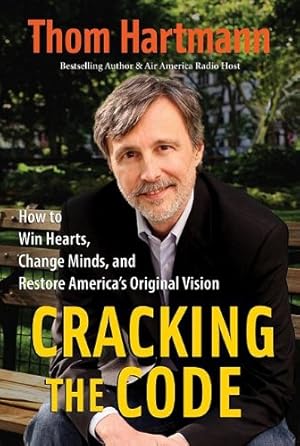 Thom Hartmann

Bestselling Author & Air America Radio Host

How to
Win Hearts,
Change Minds, and
Restore America's Original Vision

CRACKING
THE CODE